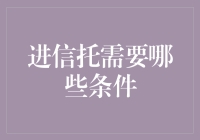 进信托需要哪些条件